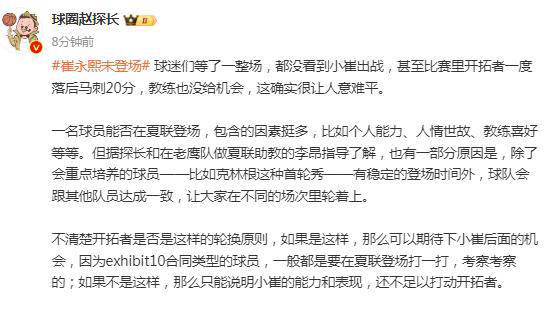 球圈赵探长

8分钟前

#崔永熙未登场# 球迷们等了一整场，都没看到小崔出战，甚至比赛里开拓者一度落后马刺20分，教练也没给机会，这确实很让人意难平。

一名球员能否在夏联登场，包含的因素挺多，比如个人能力、人情世故、教练喜好等等。但据探长和在老鹰队做夏联助教的李昂指导了解，也有一部分原因是，除了会重点培养的球员——比如克林根这种首轮秀——有稳定的登场时间外，球队会跟其他队员达成一致，让大家在不同的场次里轮着上。

不清楚开拓者是否是这样的轮换原则，如果是这样，那么可以期待下小崔后面的机会，因为exhibit10合同类型的球员，一般都是要在夏联登场打一打，考察考察的；如果不是这样，那么只能说明小崔的能力和表现，还不足以打动开拓者。